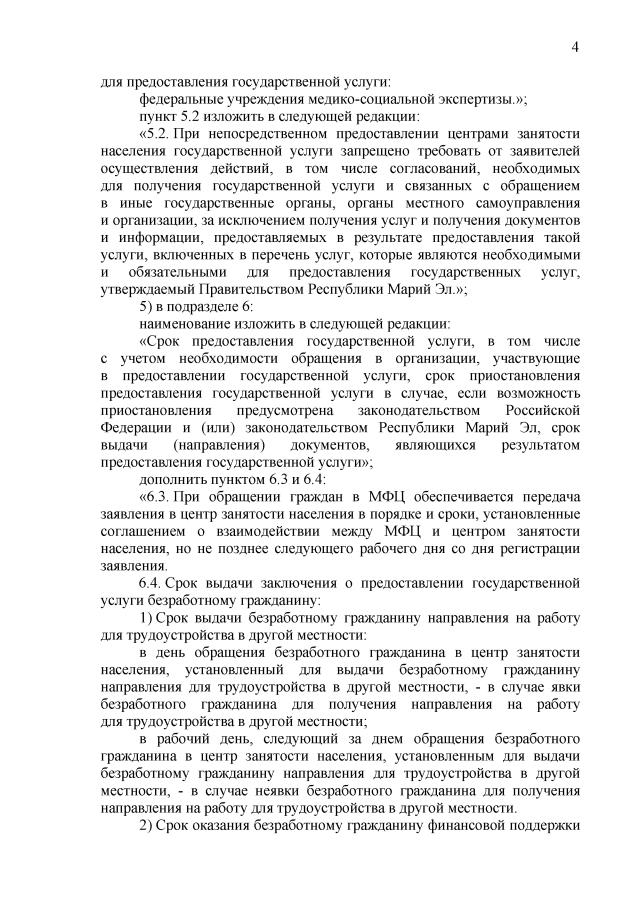 4

для предоставления государственной услуги:

федеральные учреждения медико-социальной экспертизы.»;

пункт 5.2 изложить в следующей редакции:

«5.2. При непосредственном предоставлении центрами занятости населения государственной услуги запрещено требовать от заявителей осуществления действий, в том числе согласований, необходимых для получения государственной услуги и связанных с обращением в иные государственные органы, органы местного самоуправления и организации, за исключением получения услуг и получения документов и информации, предоставляемых в результате предоставления такой услуги, включенных в перечень услуг, которые являются необходимыми и обязательными для предоставления государственных услуг, утверждаемый Правительством Республики Марий Эл.»;

5) в подразделе 6:

наименование изложить в следующей редакции:

«Срок предоставления государственной услуги, в том числе с учетом необходимости обращения в организации, участвующие в предоставлении государственной услуги, срок приостановления предоставления государственной услуги в случае, если возможность приостановления предусмотрена законодательством Российской Федерации и (или) законодательством Республики Марий Эл, срок выдачи (направления) документов, являющихся результатом предоставления государственной услуги»;

дополнить пунктом 6.3 и 6.4:

«6.3. При обращении граждан в МФЦ обеспечивается передача заявления в центр занятости населения в порядке и сроки, установленные соглашением о взаимодействии между МФЦ и центром занятости населения, но не позднее следующего рабочего дня со дня регистрации заявления.

6.4. Срок выдачи заключения о предоставлении государственной услуги безработному гражданину:

1) Срок выдачи безработному гражданину направления на работу для трудоустройства в другой местности:

в день обращения безработного гражданина в центр занятости населения, установленный для выдачи безработному гражданину направления для трудоустройства в другой местности, - в случае явки безработного гражданина для получения направления на работу для трудоустройства в другой местности;

в рабочий день, следующий за днем обращения безработного гражданина в центр занятости населения, установленным для выдачи безработному гражданину направления для трудоустройства в другой местности, - в случае неявки безработного гражданина для получения направления на работу для трудоустройства в другой местности.

2) Срок оказания безработному гражданину финансовой поддержки